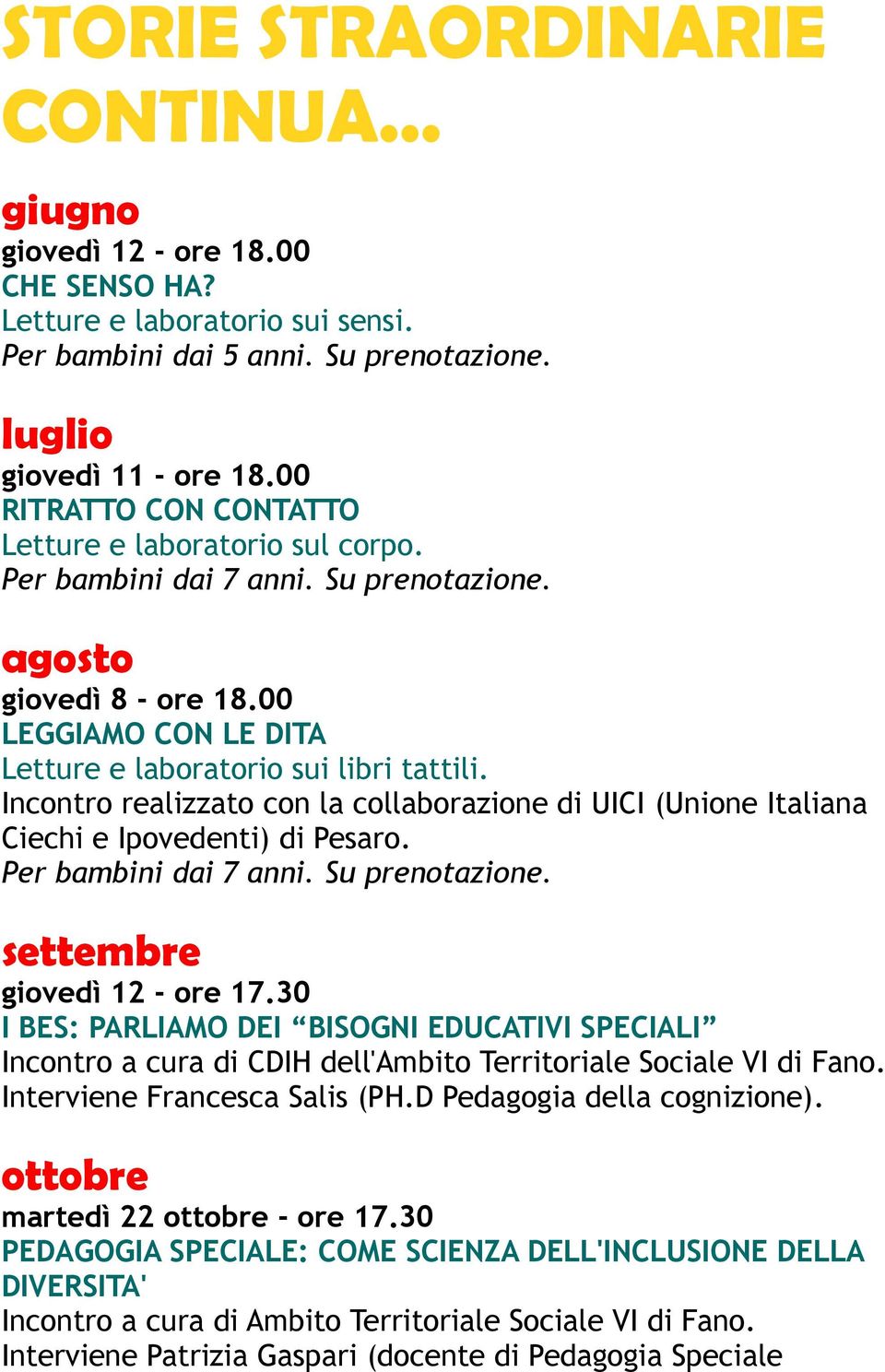 STORIE STRAORDINARIE CONTINUA...

giugno
giovedì 12 - ore 18.00
CHE SENSO HA?
Letture e laboratorio sui sensi.
Per bambini dai 5 anni. Su prenotazione.

luglio
giovedì 11 - ore 18.00
RITRATTO CON CONTATTO
Letture e laboratorio sul corpo.
Per bambini dai 7 anni. Su prenotazione.

agosto
giovedì 8 - ore 18.00
LEGGIAMO CON LE DITA
Letture e laboratorio sui libri tattili.
Incontro realizzato con la collaborazione di UICI (Unione Italiana Ciechi e Ipovedenti) di Pesaro.
Per bambini dai 7 anni. Su prenotazione.

settembre
giovedì 12 - ore 17.30
I BES: PARLIAMO DEI “BISOGNI EDUCATIVI SPECIALI”
Incontro a cura di CDIH dell'Ambito Territoriale Sociale VI di Fano.
Interviene Francesca Salis (PH.D Pedagogia della cognizione).

ottobre
martedì 22 ottobre - ore 17.30
PEDAGOGIA SPECIALE: COME SCIENZA DELL'INCLUSIONE DELLA DIVERSITA'
Incontro a cura di Ambito Territoriale Sociale VI di Fano.
Interviene Patrizia Gaspari (docente di Pedagogia Speciale